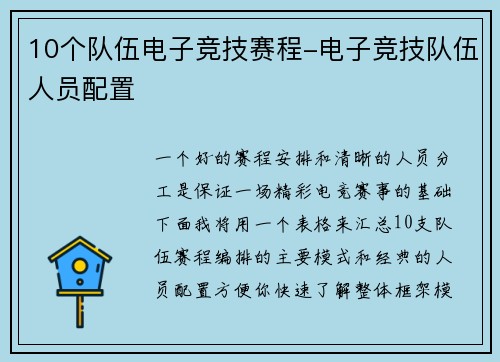 10个队伍电子竞技赛程–电子竞技队伍人员配置

一个好的赛程安排和清晰的人员分工是保证一场精彩电竞赛事的基础下面我将用一个表格来汇总10支队伍赛程编排的主要模式和经典的人员配置方便你快速了解整体框架模